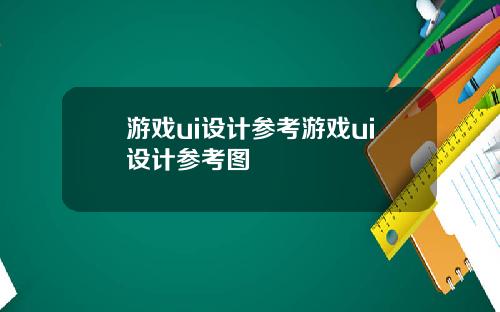 游戏ui设计参考游戏ui设计参考图